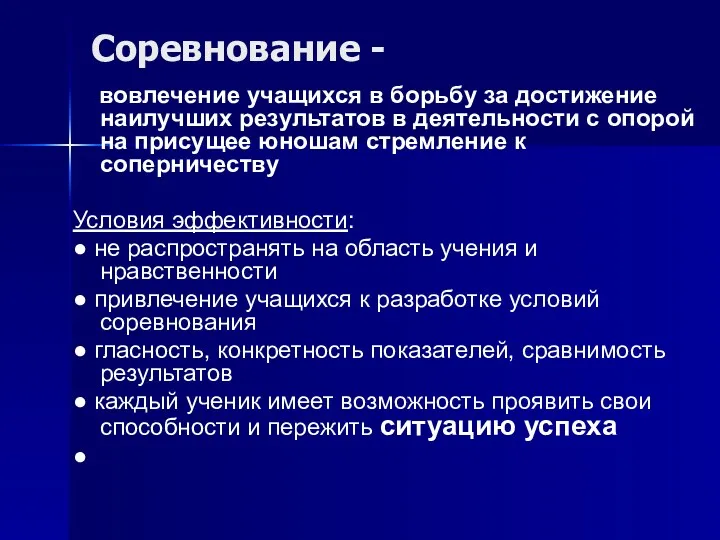 Соревнование -

вовлечение учащихся в борьбу за достижение наилучших результатов в деятельности с опорой на присущее юношам стремление к соперничеству

Условия эффективности:

● не распространять на область учения и нравственности

● привлечение учащихся к разработке условий соревнования

● гласность, конкретность показателей, сравнимость результатов

● каждый ученик имеет возможность проявить свои способности и пережить ситуацию успеха

●